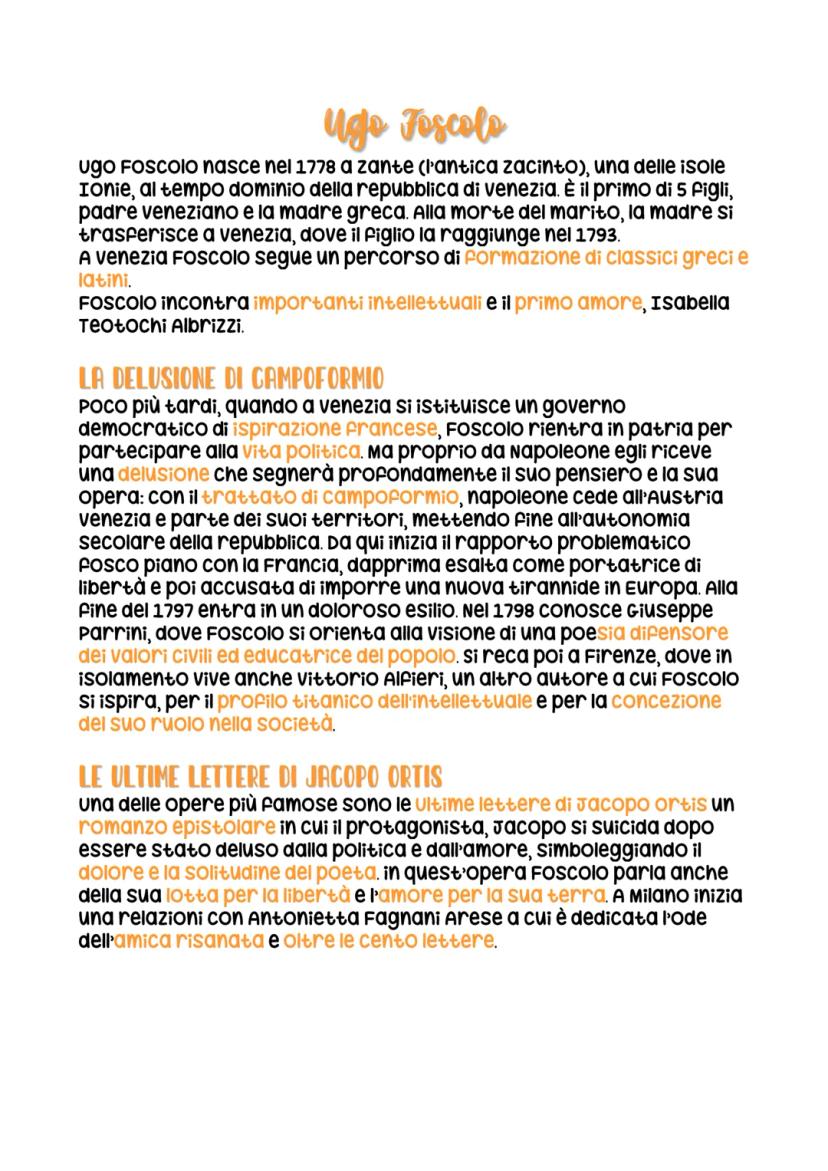 Ugo Foscolo

Ugo Foscolo nasce nel 1778 a Zante (l'antica Zacinto), una delle isole Ionie, al tempo dominio della repubblica di Venezia. È il primo di 5 figli, padre veneziano e la madre greca. Alla morte del marito, la madre si trasferisce a Venezia, dove il figlio la raggiunge nel 1793.
A Venezia Foscolo segue un percorso di formazione di classici greci e latini.
Foscolo incontra importanti intellettuali e il primo amore, Isabella Teotochi Albrizzi.

LA DELUSIONE DI CAMPOFORMIO
Poco più tardi, quando a Venezia si istituisce un governo democratico di ispirazione francese, Foscolo rientra in patria per partecipare alla vita politica. Ma proprio da Napoleone egli riceve una delusione che segnerà profondamente il suo pensiero e la sua opera: con il trattato di Campoformio, Napoleone cede all'Austria Venezia e parte dei suoi territori, mettendo fine all'autonomia secolare della repubblica. Da qui inizia il rapporto problematico Fosco piano con la Francia, dapprima esalta come portatrice di libertà e poi accusata di imporre una nuova tirannide in Europa. Alla fine del 1797 entra in un doloroso esilio. Nel 1798 conosce Giuseppe Parrini, dove Foscolo si orienta alla visione di una poesia difensore dei valori civili ed educatrice del popolo. Si reca poi a Firenze, dove in isolamento vive anche Vittorio Alfieri, un altro autore a cui Foscolo si ispira, per il profilo titanico dell'intellettuale e per la concezione del suo ruolo nella società.

LE ULTIME LETTERE DI JACOPO ORTIS
Una delle opere più famose sono le Ultime lettere di Jacopo Ortis un romanzo epistolare in cui il protagonista, Jacopo si suicida dopo essere stato deluso dalla politica e dall'amore, simboleggiando il dolore e la solitudine del poeta. In quest'opera Foscolo parla anche della sua lotta per la libertà e l'amore per la sua terra. A Milano inizia una relazioni con Antonietta Fagnani Arese a cui è dedicata l'ode dell'amica risanata e oltre le cento lettere.